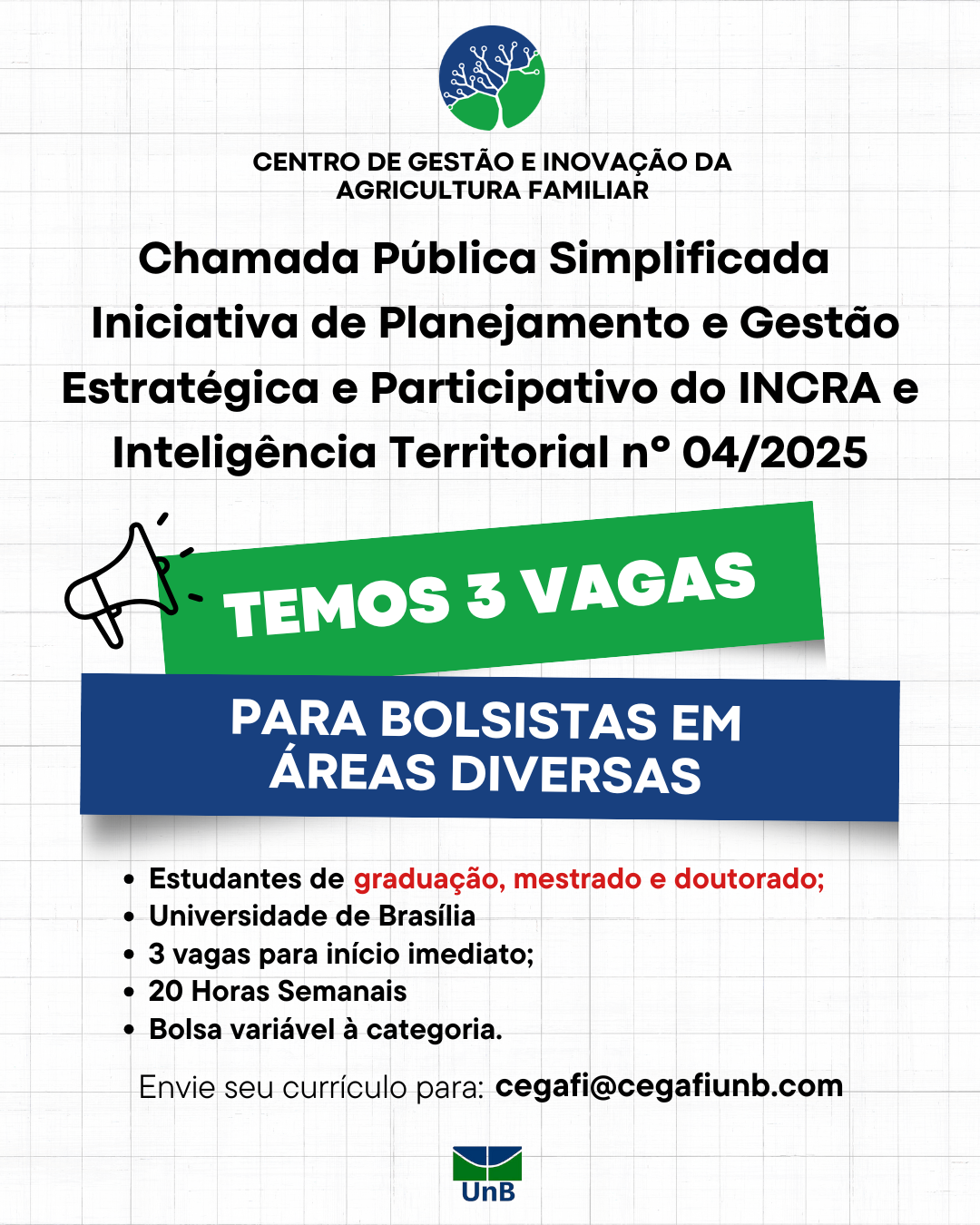 CENTRO DE GESTÃO E INOVAÇÃO DA AGRICULTURA FAMILIAR

Chamada Pública Simplificada Iniciativa de Planejamento e Gestão Estratégica e Participativo do INCRA e Inteligência Territorial nº 04/2025

TEMOS 3 VAGAS

PARA BOLSISTAS EM ÁREAS DIVERSAS

• Estudantes de graduação, mestrado e doutorado;
• Universidade de Brasília
• 3 vagas para início imediato;
• 20 Horas Semanais
• Bolsa variável à categoria.

Envie seu currículo para: cegafi@cegafiunb.com

UnB